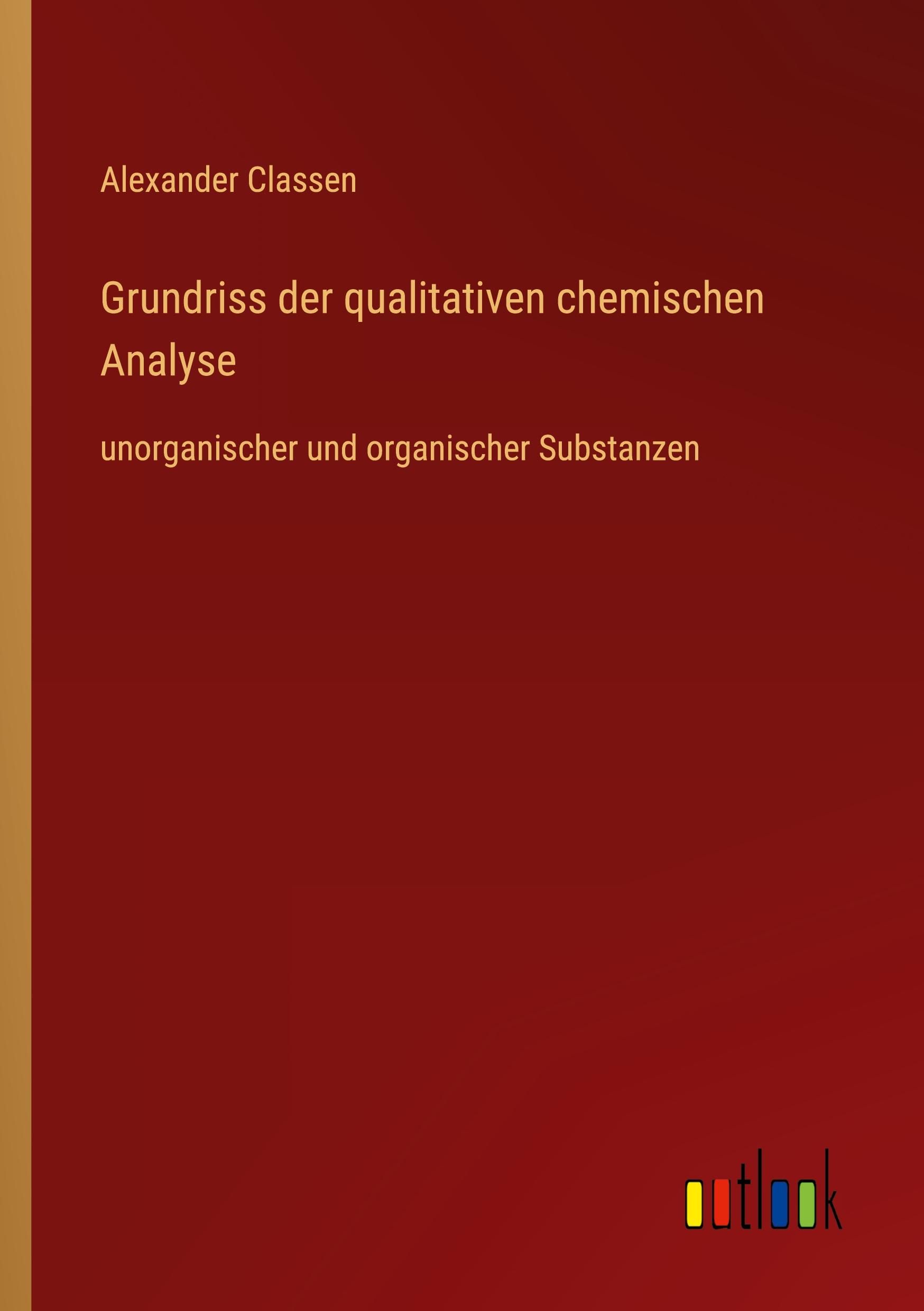 Alexander Classen

Grundriss der qualitativen chemischen Analyse

unorganischer und organischer Substanzen

outlook